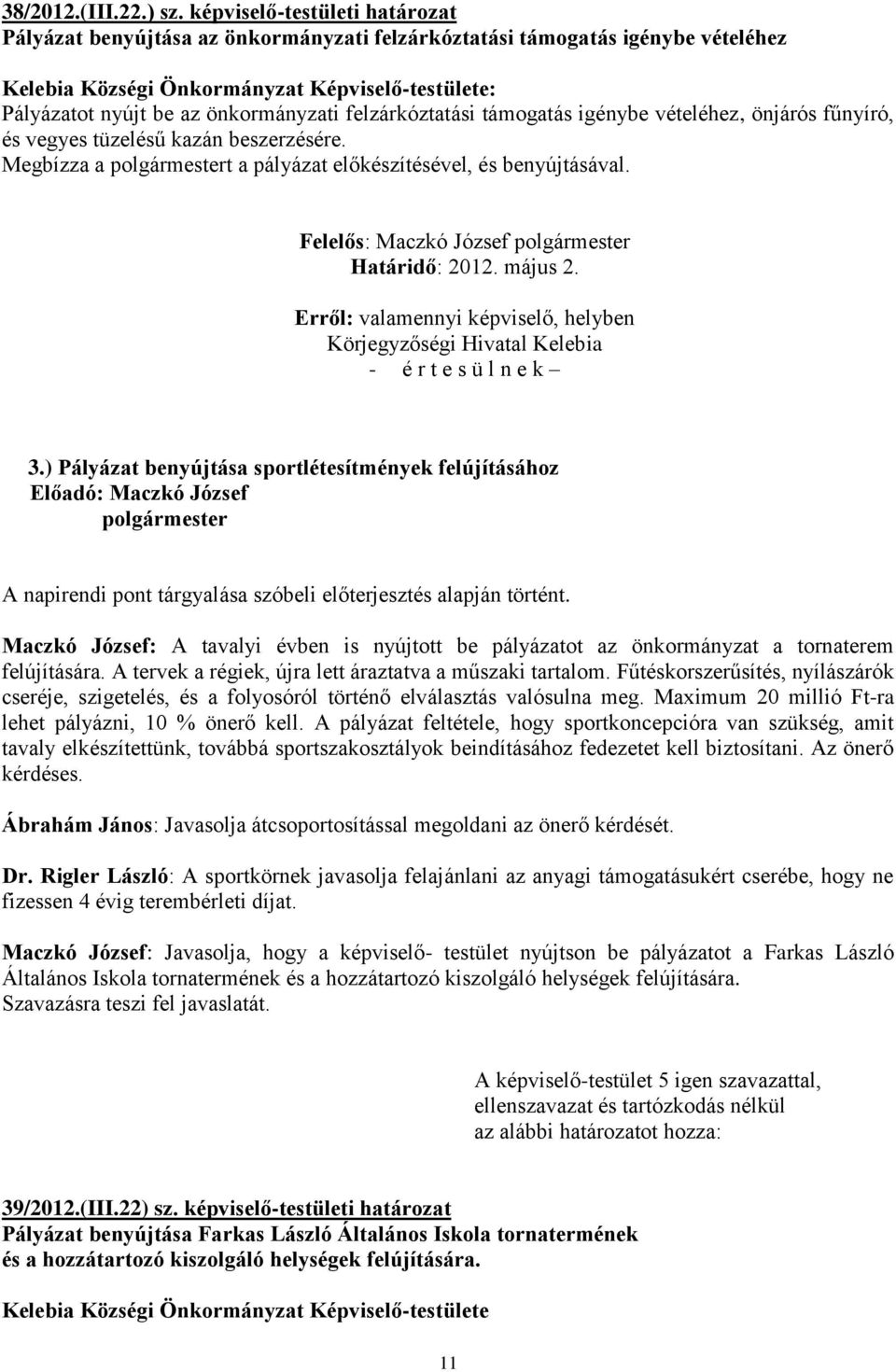 38/2012.(III.22.) sz. képviselő-testületi határozat
Pályázat benyújtása az önkormányzati felzárkóztatási támogatás igénybe vételéhez

Kelebia Községi Önkormányzat Képviselő-testülete:
Pályázatot nyújt be az önkormányzati felzárkóztatási támogatás igénybe vételéhez, önjárós fűnyíró, és vegyes tüzelésű kazán beszerzésére.
Megbízza a polgármestert a pályázat előkészítésével, és benyújtásával.

Felelős: Maczkó József polgármester
Határidő: 2012. május 2.

Erről: valamennyi képviselő, helyben
Körjegyzőségi Hivatal Kelebia
- é r t e s ü l n e k –

3.) Pályázat benyújtása sportlétesítmények felújításához
Előadó: Maczkó József
polgármester

A napirendi pont tárgyalása szóbeli előterjesztés alapján történt.

Maczkó József: A tavalyi évben is nyújtott be pályázatot az önkormányzat a tornaterem felújítására. A tervek a régiek, újra lett áraztatva a műszaki tartalom. Fűtéskorszerűsítés, nyílászárók cseréje, szigetelés, és a folyosóról történő elválasztás valósulna meg. Maximum 20 millió Ft-ra lehet pályázni, 10 % önerő kell. A pályázat feltétele, hogy sportkoncepcióra van szükség, amit tavaly elkészítettünk, továbbá sportszakosztályok beindításához fedezetet kell biztosítani. Az önerő kérdéses.

Ábrahám János: Javasolja átcsoportosítással megoldani az önerő kérdését.

Dr. Rigler László: A sportkörnek javasolja felajánlani az anyagi támogatásukért cserébe, hogy ne fizessen 4 évig terembérleti díjat.

Maczkó József: Javasolja, hogy a képviselő- testület nyújtson be pályázatot a Farkas László Általános Iskola tornatermének és a hozzátartozó kiszolgáló helységek felújítására.
Szavazásra teszi fel javaslatát.

A képviselő-testület 5 igen szavazattal, ellenszavazat és tartózkodás nélkül az alábbi határozatot hozza:

39/2012.(III.22) sz. képviselő-testületi határozat
Pályázat benyújtása Farkas László Általános Iskola tornatermének és a hozzátartozó kiszolgáló helységek felújítására.

Kelebia Községi Önkormányzat Képviselő-testülete

11